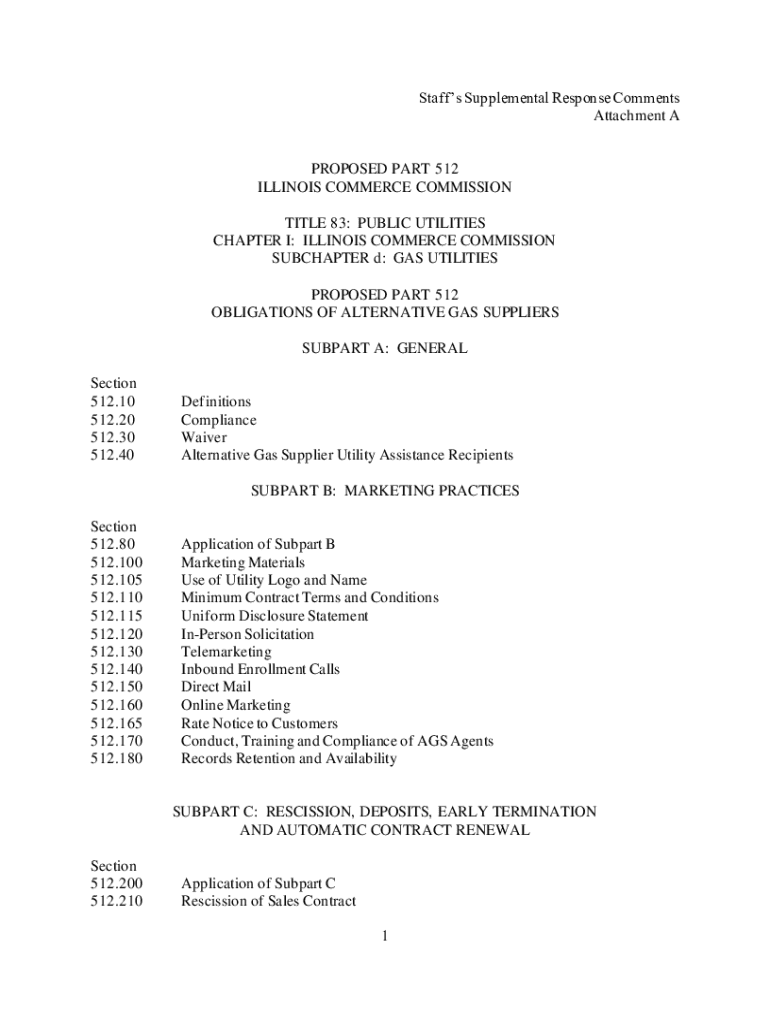 Staff's Supplemental Response Comments
Attachment A

PROPOSED PART 512
ILLINOIS COMMERCE COMMISSION

TITLE 83: PUBLIC UTILITIES
CHAPTER I: ILLINOIS COMMERCE COMMISSION
SUBCHAPTER d: GAS UTILITIES

PROPOSED PART 512
OBLIGATIONS OF ALTERNATIVE GAS SUPPLIERS

SUBPART A: GENERAL

Section
512.10 Definitions
512.20 Compliance
512.30 Waiver
512.40 Alternative Gas Supplier Utility Assistance Recipients

SUBPART B: MARKETING PRACTICES

Section
512.80 Application of Subpart B
512.100 Marketing Materials
512.105 Use of Utility Logo and Name
512.110 Minimum Contract Terms and Conditions
512.115 Uniform Disclosure Statement
512.120 In-Person Solicitation
512.130 Telemarketing
512.140 Inbound Enrollment Calls
512.150 Direct Mail
512.160 Online Marketing
512.165 Rate Notice to Customers
512.170 Conduct, Training and Compliance of AGS Agents
512.180 Records Retention and Availability

SUBPART C: RESCISSION, DEPOSITS, EARLY TERMINATION AND AUTOMATIC CONTRACT RENEWAL

Section
512.200 Application of Subpart C
512.210 Rescission of Sales Contract

1